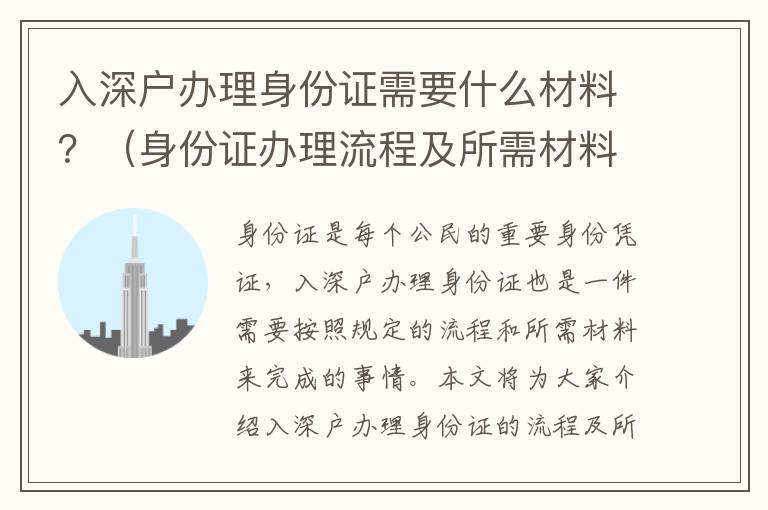 入深户办理身份证需要什么材料？（身份证办理流程及所需材料

身份证是每个公民的重要身份凭证，入深户办理身份证也是一件需要按照规定的流程和所需材料来完成的事情。本文将为大家介绍入深户办理身份证的流程及所